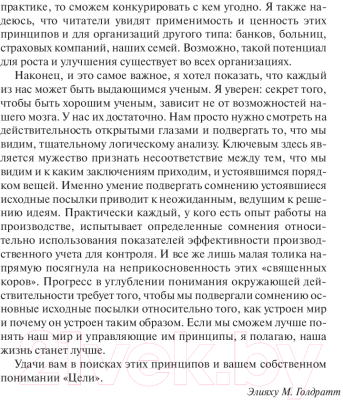 практике, то сможем конкурировать с кем угодно. Я также надеюсь, что читатели увидят применимость и ценность этих принципов и для организаций другого типа: банков, больниц, страховых компаний, наших семей. Возможно, такой потенциал для роста и улучшения существует во всех организациях.

Наконец, и это самое важное, я хотел показать, что каждый из нас может быть выдающимся ученым. Я уверен: секрет того, чтобы быть хорошим ученым, зависит не от возможностей нашего мозга. У нас их достаточно. Нам просто нужно смотреть на действительность открытыми глазами и подвергать то, что мы видим, тщательному логическому анализу. Ключевым здесь является мужество признать несоответствие между тем, что мы видим и к каким заключениям приходим, и устоявшимся порядком вещей. Именно умение подвергать сомнению устоявшиеся исходные посылки приводит к неожиданным, ведущим к решению идеям. Практически каждый, у кого есть опыт работы на производстве, испытывает определенные сомнения относительно использования показателей эффективности производственного учета для контроля. И все же лишь малая толика напрямую посягнула на неприкосновенность этих «священных коров». Прогресс в углублении понимания окружающей действительности требует того, чтобы мы подвергали сомнению основные исходные посылки относительно того, как устроен мир и почему он устроен таким образом. Если мы сможем лучше понять наш мир и управляющие им принципы, я полагаю, наша жизнь станет лучше.

Удачи вам в поисках этих принципов и вашем собственном понимании «Цели».

Элияху М. Голдратт

21vek.by